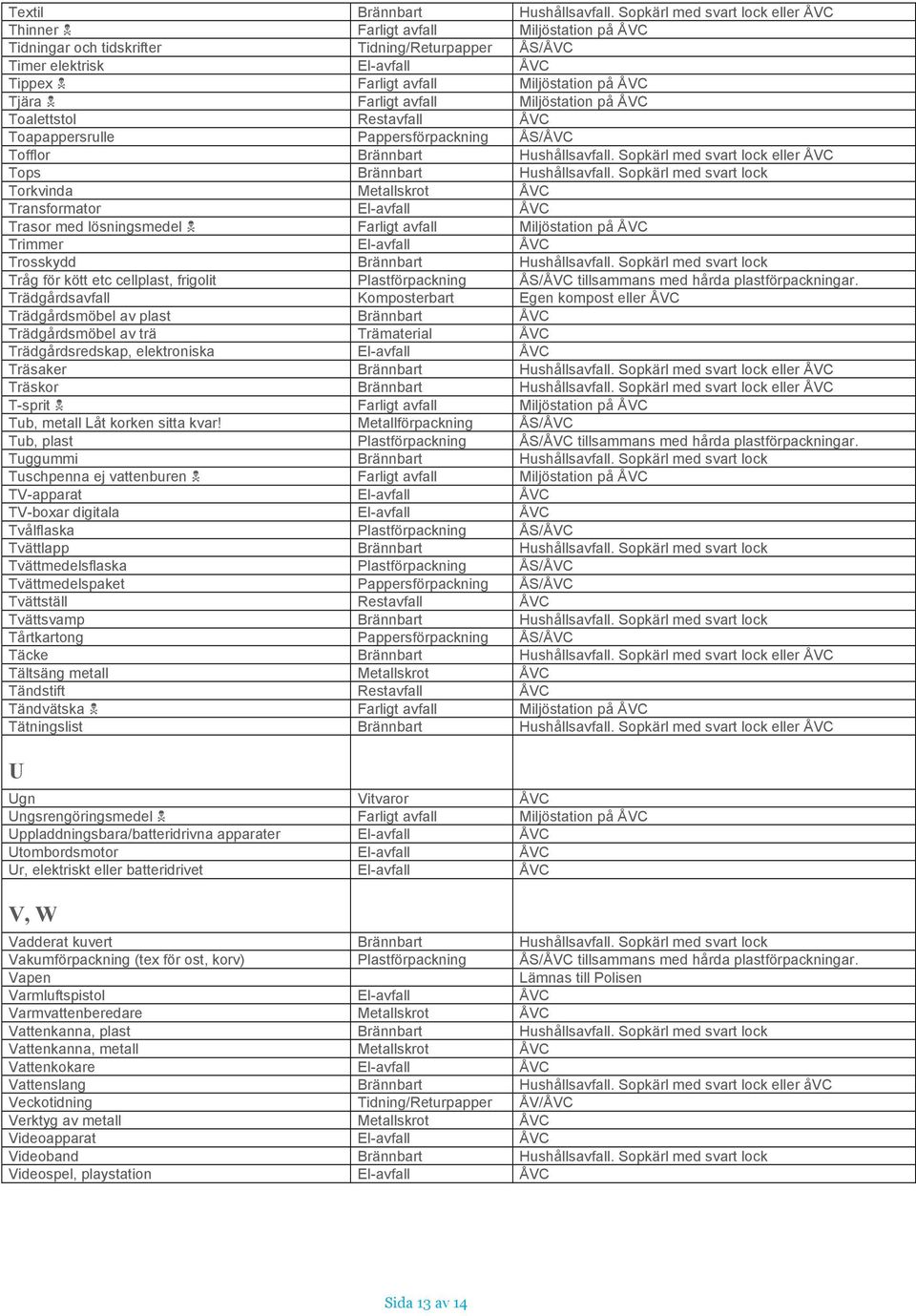 | | | |
|---|---|---|
| Textil | Brännbart | Hushållsavfall. Sopkärl med svart lock eller ÅVC |
| Thinner ☠ | Farligt avfall | Miljöstation på ÅVC |
| Tidningar och tidskrifter | Tidning/Returpapper | ÅS/ÅVC |
| Timer elektrisk | El-avfall | ÅVC |
| Tippex ☠ | Farligt avfall | Miljöstation på ÅVC |
| Tjära ☠ | Farligt avfall | Miljöstation på ÅVC |
| Toalettstol | Restavfall | ÅVC |
| Toapappersrulle | Pappersförpackning | ÅS/ÅVC |
| Tofflor | Brännbart | Hushållsavfall. Sopkärl med svart lock eller ÅVC |
| Tops | Brännbart | Hushållsavfall. Sopkärl med svart lock |
| Torkvinda | Metallskrot | ÅVC |
| Transformator | El-avfall | ÅVC |
| Trasor med lösningsmedel ☠ | Farligt avfall | Miljöstation på ÅVC |
| Trimmer | El-avfall | ÅVC |
| Trosskydd | Brännbart | Hushållsavfall. Sopkärl med svart lock |
| Tråg för kött etc cellplast, frigolit | Plastförpackning | ÅS/ÅVC tillsammans med hårda plastförpackningar. |
| Trädgårdsavfall | Komposterbart | Egen kompost eller ÅVC |
| Trädgårdsmöbel av plast | Brännbart | ÅVC |
| Trädgårdsmöbel av trä | Trämaterial | ÅVC |
| Trädgårdsredskap, elektroniska | El-avfall | ÅVC |
| Träsaker | Brännbart | Hushållsavfall. Sopkärl med svart lock eller ÅVC |
| Träskor | Brännbart | Hushållsavfall. Sopkärl med svart lock eller ÅVC |
| T-sprit ☠ | Farligt avfall | Miljöstation på ÅVC |
| Tub, metall Låt korken sitta kvar! | Metallförpackning | ÅS/ÅVC |
| Tub, plast | Plastförpackning | ÅS/ÅVC tillsammans med hårda plastförpackningar. |
| Tuggummi | Brännbart | Hushållsavfall. Sopkärl med svart lock |
| Tuschpenna ej vattenburen ☠ | Farligt avfall | Miljöstation på ÅVC |
| TV-apparat | El-avfall | ÅVC |
| TV-boxar digitala | El-avfall | ÅVC |
| Tvålflaska | Plastförpackning | ÅS/ÅVC |
| Tvättlapp | Brännbart | Hushållsavfall. Sopkärl med svart lock |
| Tvättmedelsflaska | Plastförpackning | ÅS/ÅVC |
| Tvättmedelspaket | Pappersförpackning | ÅS/ÅVC |
| Tvättställ | Restavfall | ÅVC |
| Tvättsvamp | Brännbart | Hushållsavfall. Sopkärl med svart lock |
| Tårtkartong | Pappersförpackning | ÅS/ÅVC |
| Täcke | Brännbart | Hushållsavfall. Sopkärl med svart lock eller ÅVC |
| Tältsäng metall | Metallskrot | ÅVC |
| Tändstift | Restavfall | ÅVC |
| Tändvätska ☠ | Farligt avfall | Miljöstation på ÅVC |
| Tätningslist | Brännbart | Hushållsavfall. Sopkärl med svart lock eller ÅVC |
| U | | |
| Ugn | Vitvaror | ÅVC |
| Ungsrengöringsmedel ☠ | Farligt avfall | Miljöstation på ÅVC |
| Uppladdningsbara/batteridrivna apparater | El-avfall | ÅVC |
| Utombordsmotor | El-avfall | ÅVC |
| Ur, elektriskt eller batteridrivet | El-avfall | ÅVC |
| V, W | | |
| Vadderat kuvert | Brännbart | Hushållsavfall. Sopkärl med svart lock |
| Vakumförpackning (tex för ost, korv) | Plastförpackning | ÅS/ÅVC tillsammans med hårda plastförpackningar. |
| Vapen | | Lämnas till Polisen |
| Varmluftspistol | El-avfall | ÅVC |
| Varmvattenberedare | Metallskrot | ÅVC |
| Vattenkanna, plast | Brännbart | Hushållsavfall. Sopkärl med svart lock |
| Vattenkanna, metall | Metallskrot | ÅVC |
| Vattenkokare | El-avfall | ÅVC |
| Vattenslang | Brännbart | Hushållsavfall. Sopkärl med svart lock eller åVC |
| Veckotidning | Tidning/Returpapper | ÅV/ÅVC |
| Verktyg av metall | Metallskrot | ÅVC |
| Videoapparat | El-avfall | ÅVC |
| Videoband | Brännbart | Hushållsavfall. Sopkärl med svart lock |
| Videospel, playstation | El-avfall | ÅVC |

Sida 13 av 14